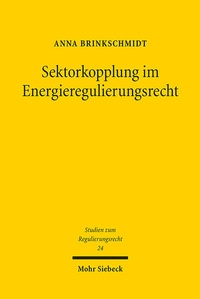 ANNA BRINKSCHMIDT

Sektorkopplung im Energieregulierungsrecht

Studien zum Regulierungsrecht
24

Mohr Siebeck